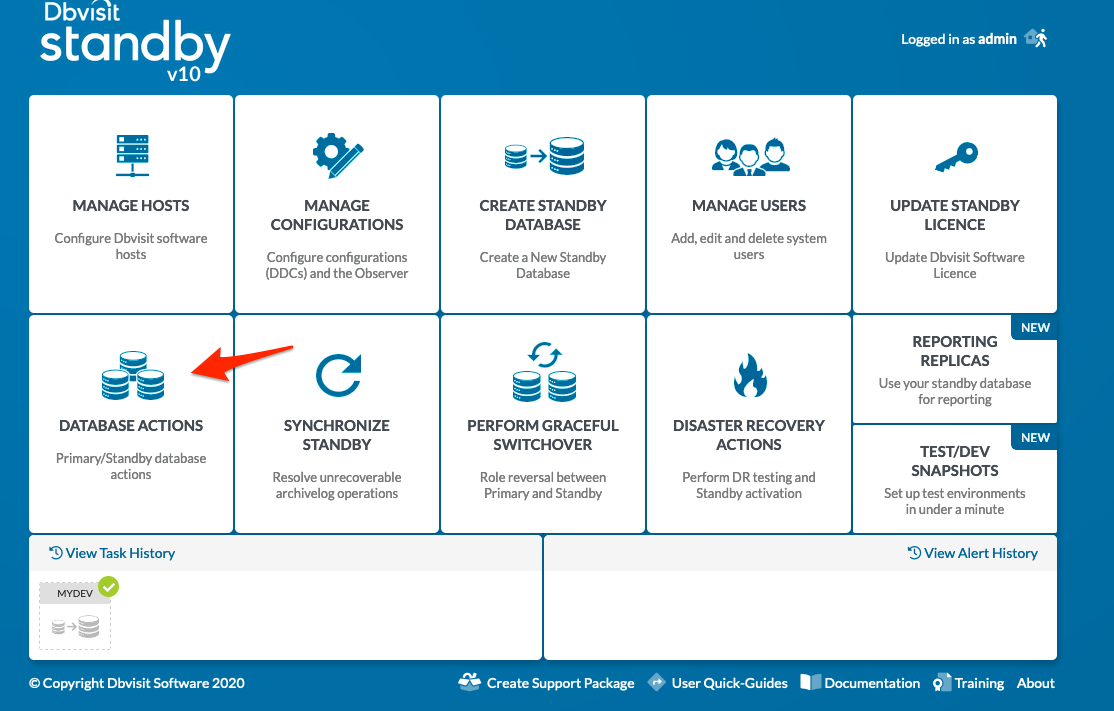 Dbvisit
standby
v10

Logged in as admin

MANAGE HOSTS
Configure Dbvisit software hosts

MANAGE CONFIGURATIONS
Configure configurations (DDCs) and the Observer

CREATE STANDBY DATABASE
Create a New Standby Database

MANAGE USERS
Add, edit and delete system users

UPDATE STANDBY LICENCE
Update Dbvisit Software Licence

DATABASE ACTIONS
Primary/Standby database actions

SYNCHRONIZE STANDBY
Resolve unrecoverable archivelog operations

PERFORM GRACEFUL SWITCHOVER
Role reversal between Primary and Standby

DISASTER RECOVERY ACTIONS
Perform DR testing and Standby activation

NEW
REPORTING REPLICAS
Use your standby database for reporting

NEW
TEST/DEV SNAPSHOTS
Set up test environments in under a minute

View Task History

MYDEV

View Alert History

© Copyright Dbvisit Software 2020

Create Support Package
User Quick-Guides
Documentation
Training
About